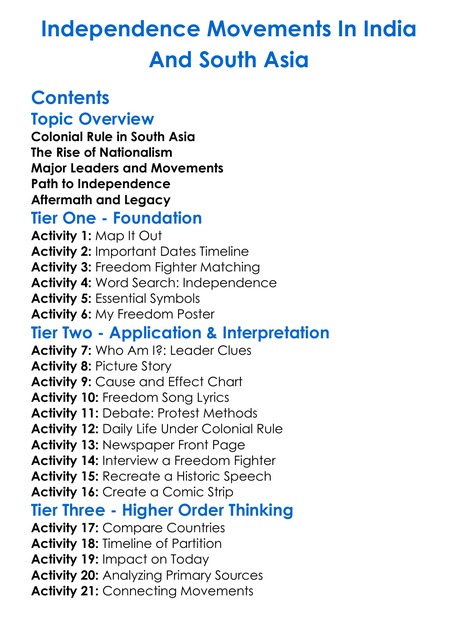 Independence Movements In India And South Asia

Contents

Topic Overview

Colonial Rule in South Asia
The Rise of Nationalism
Major Leaders and Movements
Path to Independence
Aftermath and Legacy

Tier One - Foundation

Activity 1: Map It Out
Activity 2: Important Dates Timeline
Activity 3: Freedom Fighter Matching
Activity 4: Word Search: Independence
Activity 5: Essential Symbols
Activity 6: My Freedom Poster

Tier Two - Application & Interpretation

Activity 7: Who Am I?: Leader Clues
Activity 8: Picture Story
Activity 9: Cause and Effect Chart
Activity 10: Freedom Song Lyrics
Activity 11: Debate: Protest Methods
Activity 12: Daily Life Under Colonial Rule
Activity 13: Newspaper Front Page
Activity 14: Interview a Freedom Fighter
Activity 15: Recreate a Historic Speech
Activity 16: Create a Comic Strip

Tier Three - Higher Order Thinking

Activity 17: Compare Countries
Activity 18: Timeline of Partition
Activity 19: Impact on Today
Activity 20: Analyzing Primary Sources
Activity 21: Connecting Movements